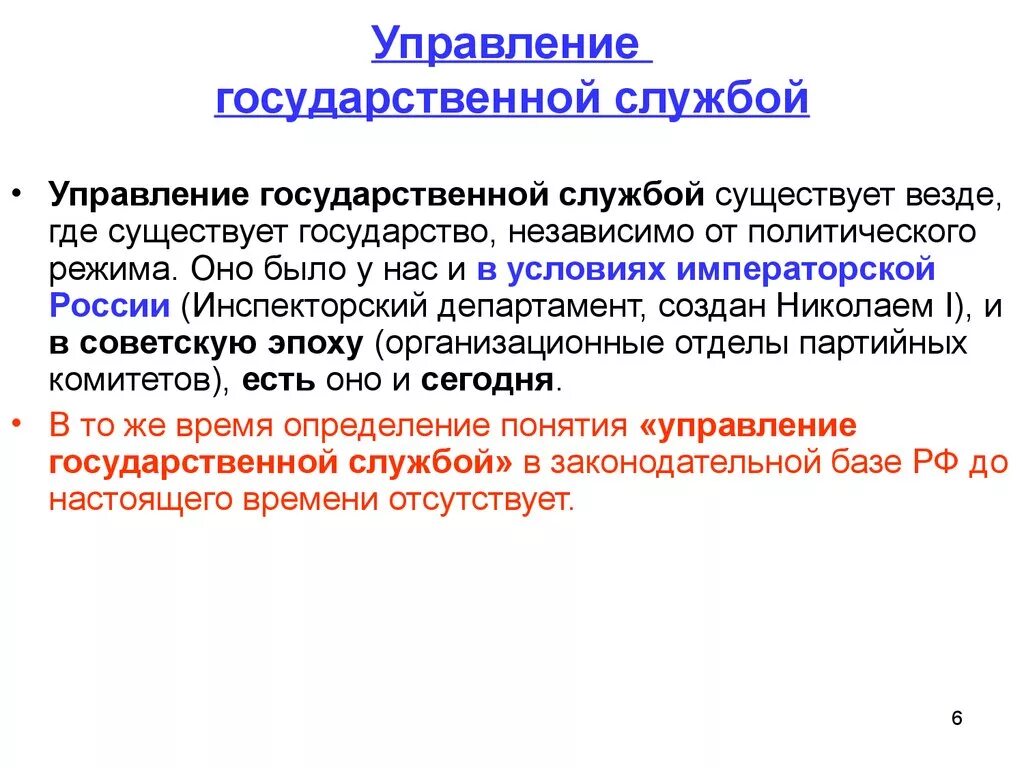 Управление государственной службой

• Управление государственной службой существует везде, где существует государство, независимо от политического режима. Оно было у нас и в условиях императорской России (Инспекторский департамент, создан Николаем I), и в советскую эпоху (организационные отделы партийных комитетов), есть оно и сегодня.

• В то же время определение понятия «управление государственной службой» в законодательной базе РФ до настоящего времени отсутствует.

6